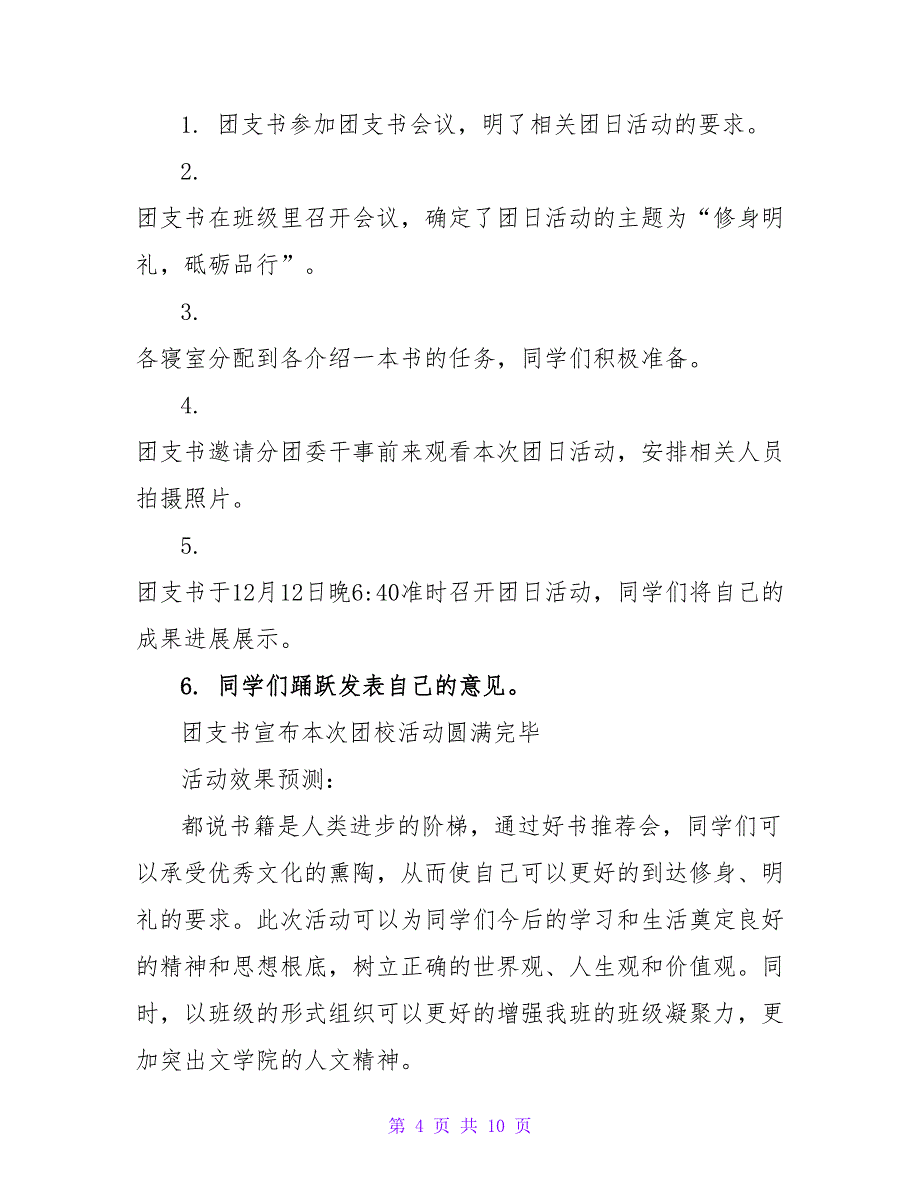 1. 团支书参加团支书会议，明了相关团日活动的要求。

2.

团支书在班级里召开会议，确定了团日活动的主题为“修身明礼，砥砺品行”。

3.

各寝室分配到各介绍一本书的任务，同学们积极准备。

4.

团支书邀请分团委干事前来观看本次团日活动，安排相关人员拍摄照片。

5.

团支书于12月12日晚6:40准时召开团日活动，同学们将自己的成果进展展示。

6. 同学们踊跃发表自己的意见。

团支书宣布本次团校活动圆满完毕

活动效果预测：

都说书籍是人类进步的阶梯，通过好书推荐会，同学们可以承受优秀文化的熏陶，从而使自己可以更好的到达修身、明礼的要求。此次活动可以为同学们今后的学习和生活奠定良好的精神和思想根底，树立正确的世界观、人生观和价值观。同时，以班级的形式组织可以更好的增强我班的班级凝聚力，更加突出文学院的人文精神。

第 4 页 共 10 页